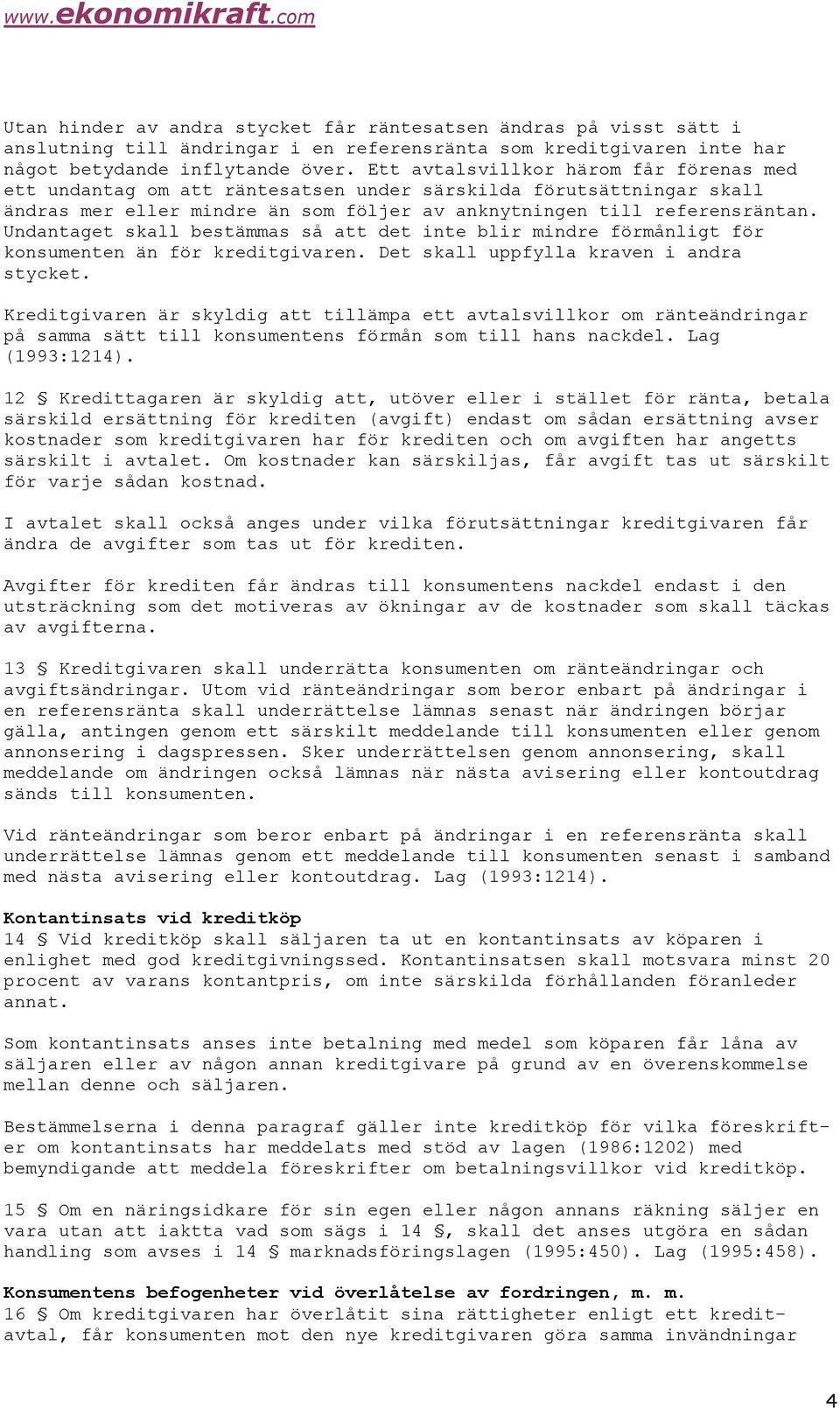 www.ekonomikraft.com

Utan hinder av andra stycket får räntesatsen ändras på visst sätt i anslutning till ändringar i en referensränta som kreditgivaren inte har något betydande inflytande över. Ett avtalsvillkor härom får förenas med ett undantag om att räntesatsen under särskilda förutsättningar skall ändras mer eller mindre än som följer av anknytningen till referensräntan. Undantaget skall bestämmas så att det inte blir mindre förmånligt för konsumenten än för kreditgivaren. Det skall uppfylla kraven i andra stycket.

Kreditgivaren är skyldig att tillämpa ett avtalsvillkor om ränteändringar på samma sätt till konsumentens förmån som till hans nackdel. Lag (1993:1214).

12 § Kredittagaren är skyldig att, utöver eller i stället för ränta, betala särskild ersättning för krediten (avgift) endast om sådan ersättning avser kostnader som kreditgivaren har för krediten och om avgiften har angetts särskilt i avtalet. Om kostnader kan särskiljas, får avgift tas ut särskilt för varje sådan kostnad.

I avtalet skall också anges under vilka förutsättningar kreditgivaren får ändra de avgifter som tas ut för krediten.

Avgifter för krediten får ändras till konsumentens nackdel endast i den utsträckning som det motiveras av ökningar av de kostnader som skall täckas av avgifterna.

13 § Kreditgivaren skall underrätta konsumenten om ränteändringar och avgiftsändringar. Utom vid ränteändringar som beror enbart på ändringar i en referensränta skall underrättelse lämnas senast när ändringen börjar gälla, antingen genom ett särskilt meddelande till konsumenten eller genom annonsering i dagspressen. Sker underrättelsen genom annonsering, skall meddelande om ändringen också lämnas när nästa avisering eller kontoutdrag sänds till konsumenten.

Vid ränteändringar som beror enbart på ändringar i en referensränta skall underrättelse lämnas genom ett meddelande till konsumenten senast i samband med nästa avisering eller kontoutdrag. Lag (1993:1214).

Kontantinsats vid kreditköp
14 § Vid kreditköp skall säljaren ta ut en kontantinsats av köparen i enlighet med god kreditgivningssed. Kontantinsatsen skall motsvara minst 20 procent av varans kontantpris, om inte särskilda förhållanden föranleder annat.

Som kontantinsats anses inte betalning med medel som köparen får låna av säljaren eller av någon annan kreditgivare på grund av en överenskommelse mellan denne och säljaren.

Bestämmelserna i denna paragraf gäller inte kreditköp för vilka föreskrifter om kontantinsats har meddelats med stöd av lagen (1986:1202) med bemyndigande att meddela föreskrifter om betalningsvillkor vid kreditköp.

15 § Om en näringsidkare för sin egen eller någon annans räkning säljer en vara utan att iaktta vad som sägs i 14 §, skall det anses utgöra en sådan handling som avses i 14 § marknadsföringslagen (1995:450). Lag (1995:458).

Konsumentens befogenheter vid överlåtelse av fordringen, m. m.
16 § Om kreditgivaren har överlåtit sina rättigheter enligt ett kreditavtal, får konsumenten mot den nye kreditgivaren göra samma invändningar

4